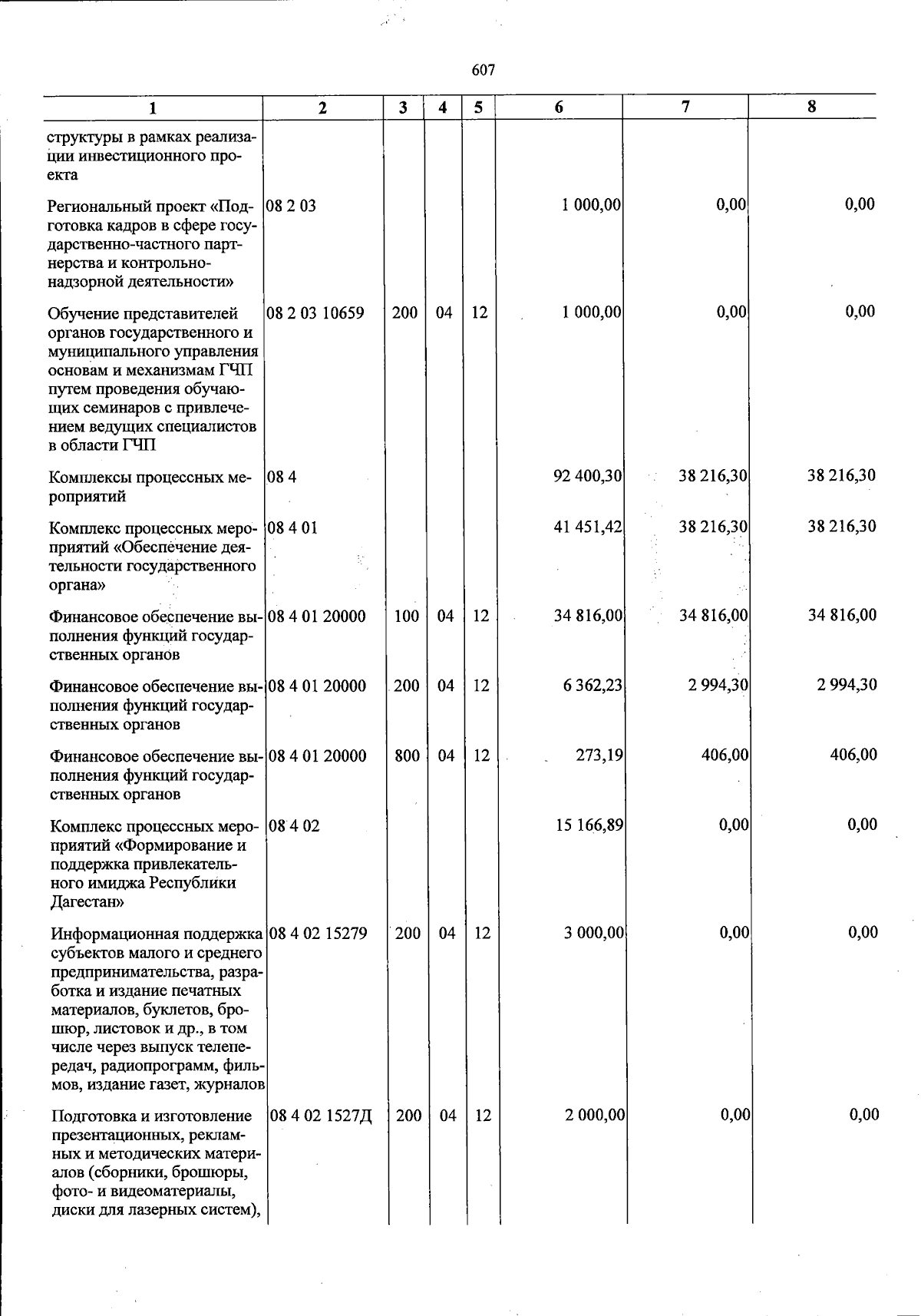 607

| 1 | 2 | 3 | 4 | 5 | 6 | 7 | 8 |
|---|---|---|---|---|---|---|---|
| структуры в рамках реализации инвестиционного проекта | | | | | | | |
| Региональный проект «Подготовка кадров в сфере государственно-частного партнерства и контрольно-надзорной деятельности» | 08 2 03 | | | | 1 000,00 | 0,00 | 0,00 |
| Обучение представителей органов государственного и муниципального управления основам и механизмам ГЧП путем проведения обучающих семинаров с привлечением ведущих специалистов в области ГЧП | 08 2 03 10659 | 200 | 04 | 12 | 1 000,00 | 0,00 | 0,00 |
| Комплексы процессных мероприятий | 08 4 | | | | 92 400,30 | 38 216,30 | 38 216,30 |
| Комплекс процессных мероприятий «Обеспечение деятельности государственного органа» | 08 4 01 | | | | 41 451,42 | 38 216,30 | 38 216,30 |
| Финансовое обеспечение выполнения функций государственных органов | 08 4 01 20000 | 100 | 04 | 12 | 34 816,00 | 34 816,00 | 34 816,00 |
| Финансовое обеспечение выполнения функций государственных органов | 08 4 01 20000 | 200 | 04 | 12 | 6 362,23 | 2 994,30 | 2 994,30 |
| Финансовое обеспечение выполнения функций государственных органов | 08 4 01 20000 | 800 | 04 | 12 | 273,19 | 406,00 | 406,00 |
| Комплекс процессных мероприятий «Формирование и поддержка привлекательного имиджа Республики Дагестан» | 08 4 02 | | | | 15 166,89 | 0,00 | 0,00 |
| Информационная поддержка субъектов малого и среднего предпринимательства, разработка и издание печатных материалов, буклетов, брошюр, листовок и др., в том числе через выпуск телепередач, радиопрограмм, фильмов, издание газет, журналов | 08 4 02 15279 | 200 | 04 | 12 | 3 000,00 | 0,00 | 0,00 |
| Подготовка и изготовление презентационных, рекламных и методических материалов (сборники, брошюры, фото- и видеоматериалы, диски для лазерных систем), | 08 4 02 1527Д | 200 | 04 | 12 | 2 000,00 | 0,00 | 0,00 |